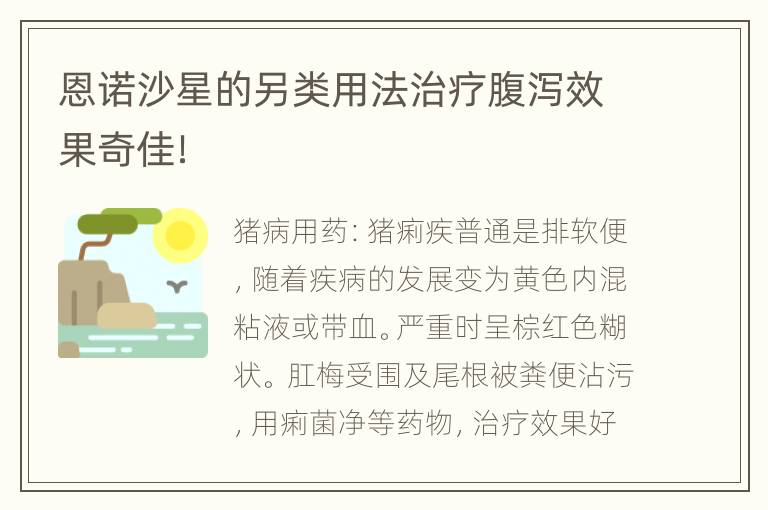 恩诺沙星的另类用法治疗腹泻效果奇佳!

猪病用药: 猪痢疾普通是排软便, 随着疾病的发展变为黄色内混粘液或带血。严重时呈棕红色糊状。肛梅受围及尾根被粪便沾污, 用痢菌净等药物, 治疗效果好